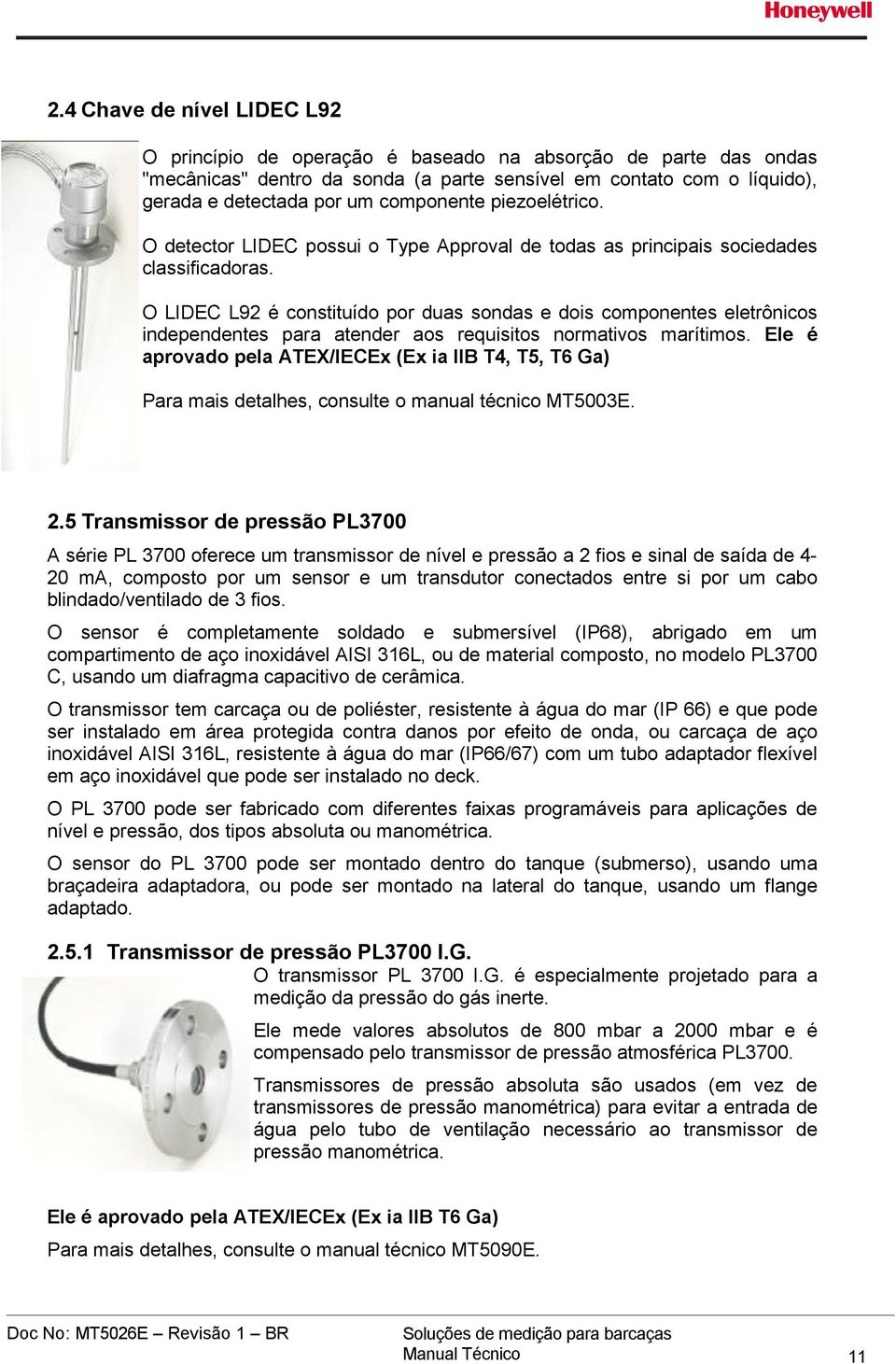 Honeywell

2.4 Chave de nível LIDEC L92

O princípio de operação é baseado na absorção de parte das ondas "mecânicas" dentro da sonda (a parte sensível em contato com o líquido), gerada e detectada por um componente piezoelétrico.

O detector LIDEC possui o Type Approval de todas as principais sociedades classificadoras.

O LIDEC L92 é constituído por duas sondas e dois componentes eletrônicos independentes para atender aos requisitos normativos marítimos. Ele é aprovado pela ATEX/IECEx (Ex ia IIB T4, T5, T6 Ga)

Para mais detalhes, consulte o manual técnico MT5003E.

2.5 Transmissor de pressão PL3700

A série PL 3700 oferece um transmissor de nível e pressão a 2 fios e sinal de saída de 4-20 mA, composto por um sensor e um transdutor conectados entre si por um cabo blindado/ventilado de 3 fios.

O sensor é completamente soldado e submersível (IP68), abrigado em um compartimento de aço inoxidável AISI 316L, ou de material composto, no modelo PL3700 C, usando um diafragma capacitivo de cerâmica.

O transmissor tem carcaça ou de poliéster, resistente à água do mar (IP 66) e que pode ser instalado em área protegida contra danos por efeito de onda, ou carcaça de aço inoxidável AISI 316L, resistente à água do mar (IP66/67) com um tubo adaptador flexível em aço inoxidável que pode ser instalado no deck.

O PL 3700 pode ser fabricado com diferentes faixas programáveis para aplicações de nível e pressão, dos tipos absoluta ou manométrica.

O sensor do PL 3700 pode ser montado dentro do tanque (submerso), usando uma braçadeira adaptadora, ou pode ser montado na lateral do tanque, usando um flange adaptado.

2.5.1 Transmissor de pressão PL3700 I.G.

O transmissor PL 3700 I.G. é especialmente projetado para a medição da pressão do gás inerte.

Ele mede valores absolutos de 800 mbar a 2000 mbar e é compensado pelo transmissor de pressão atmosférica PL3700.

Transmissores de pressão absoluta são usados (em vez de transmissores de pressão manométrica) para evitar a entrada de água pelo tubo de ventilação necessário ao transmissor de pressão manométrica.

Ele é aprovado pela ATEX/IECEx (Ex ia IIB T6 Ga)

Para mais detalhes, consulte o manual técnico MT5090E.

Doc No: MT5026E – Revisão 1 – BR

Soluções de medição para barcaças
Manual Técnico

11